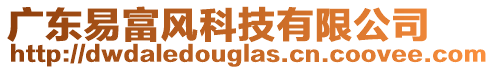 广东易富风科技有限公司
http://dwdaledouglas.cn.coovee.com